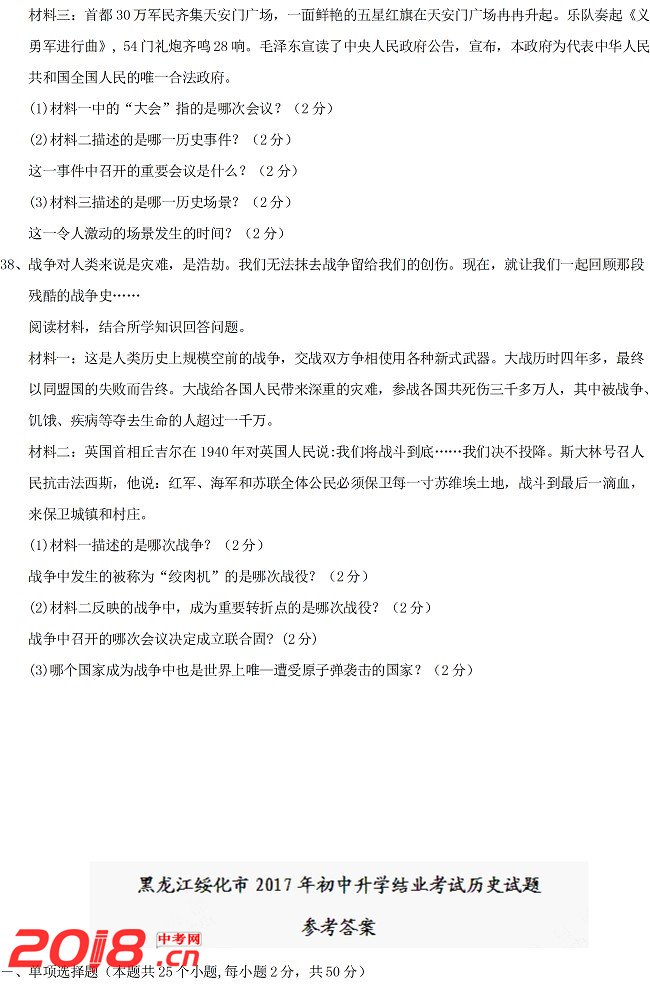 材料三：首都30万军民齐集天安门广场，一面鲜艳的五星红旗在天安门广场冉冉升起。乐队奏起《义勇军进行曲》，54门礼炮齐鸣28响。毛泽东宣读了中央人民政府公告，宣布，本政府为代表中华人民共和国全国人民的唯一合法政府。

(1)材料一中的“大会”指的是哪次会议？（2分）

(2)材料二描述的是哪一历史事件？（2分）

这一事件中召开的重要会议是什么？（2分）

(3)材料三描述的是哪一历史场景？（2分）

这一令人激动的场景发生的时间？（2分）

38、战争对人类来说是灾难，是浩劫。我们无法抹去战争留给我们的创伤。现在，就让我们一起回顾那段残酷的战争史……

阅读材料，结合所学知识回答问题。

材料一：这是人类历史上规模空前的战争，交战双方争相使用各种新式武器。大战历时四年多，最终以同盟国的失败而告终。大战给各国人民带来深重的灾难，参战各国共死伤三千多万人，其中被战争、饥饿、疾病等夺去生命的人超过一千万。

材料二：英国首相丘吉尔在1940年对英国人民说：我们将战斗到底……我们决不投降。斯大林号召人民抗击法西斯，他说：红军、海军和苏联全体公民必须保卫每一寸苏维埃土地，战斗到最后一滴血，来保卫城镇和村庄。

(1)材料一描述的是哪次战争？（2分）

战争中发生的被称为“绞肉机”的是哪次战役？（2分）

(2)材料二反映的战争中，成为重要转折点的是哪次战役？（2分）

战争中召开的哪次会议决定成立联合国？（2分）

(3)哪个国家成为战争中也是世界上唯一遭受原子弹袭击的国家？（2分）

黑龙江绥化市2017年初中升学结业考试历史试题

参考答案

2018.cn 中考网

一、单项选择题（本题共25个小题，每小题2分，共50分）